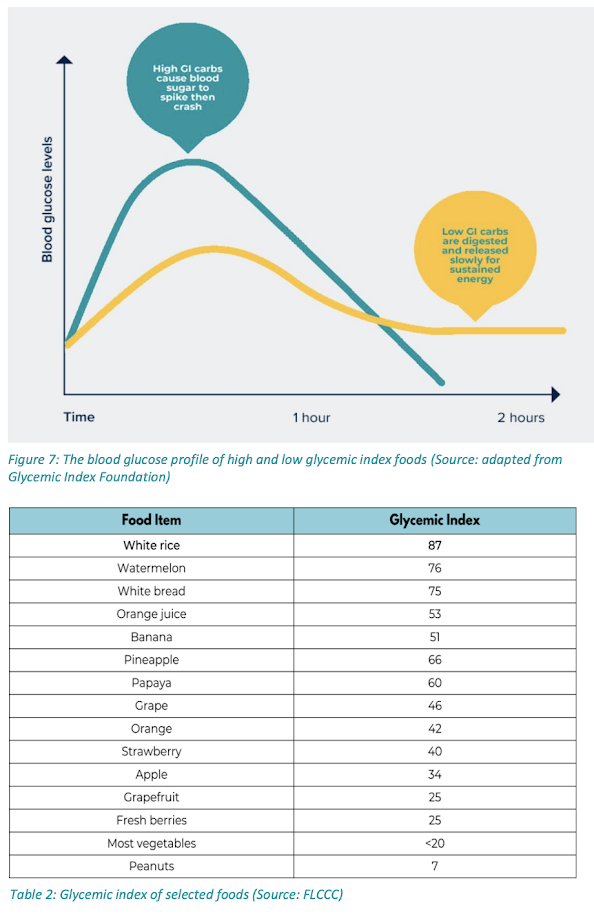 High GI carbs cause blood sugar to spike then crash

Blood glucose levels

Low GI carbs are digested and released slowly for sustained energy

Time

1 hour

2 hours

Figure 7: The blood glucose profile of high and low glycemic index foods (Source: adapted from Glycemic Index Foundation)

| Food Item | Glycemic Index |
|---|---|
| White rice | 87 |
| Watermelon | 76 |
| White bread | 75 |
| Orange juice | 53 |
| Banana | 51 |
| Pineapple | 66 |
| Papaya | 60 |
| Grape | 46 |
| Orange | 42 |
| Strawberry | 40 |
| Apple | 34 |
| Grapefruit | 25 |
| Fresh berries | 25 |
| Most vegetables | <20 |
| Peanuts | 7 |

Table 2: Glycemic index of selected foods (Source: FLCCC)